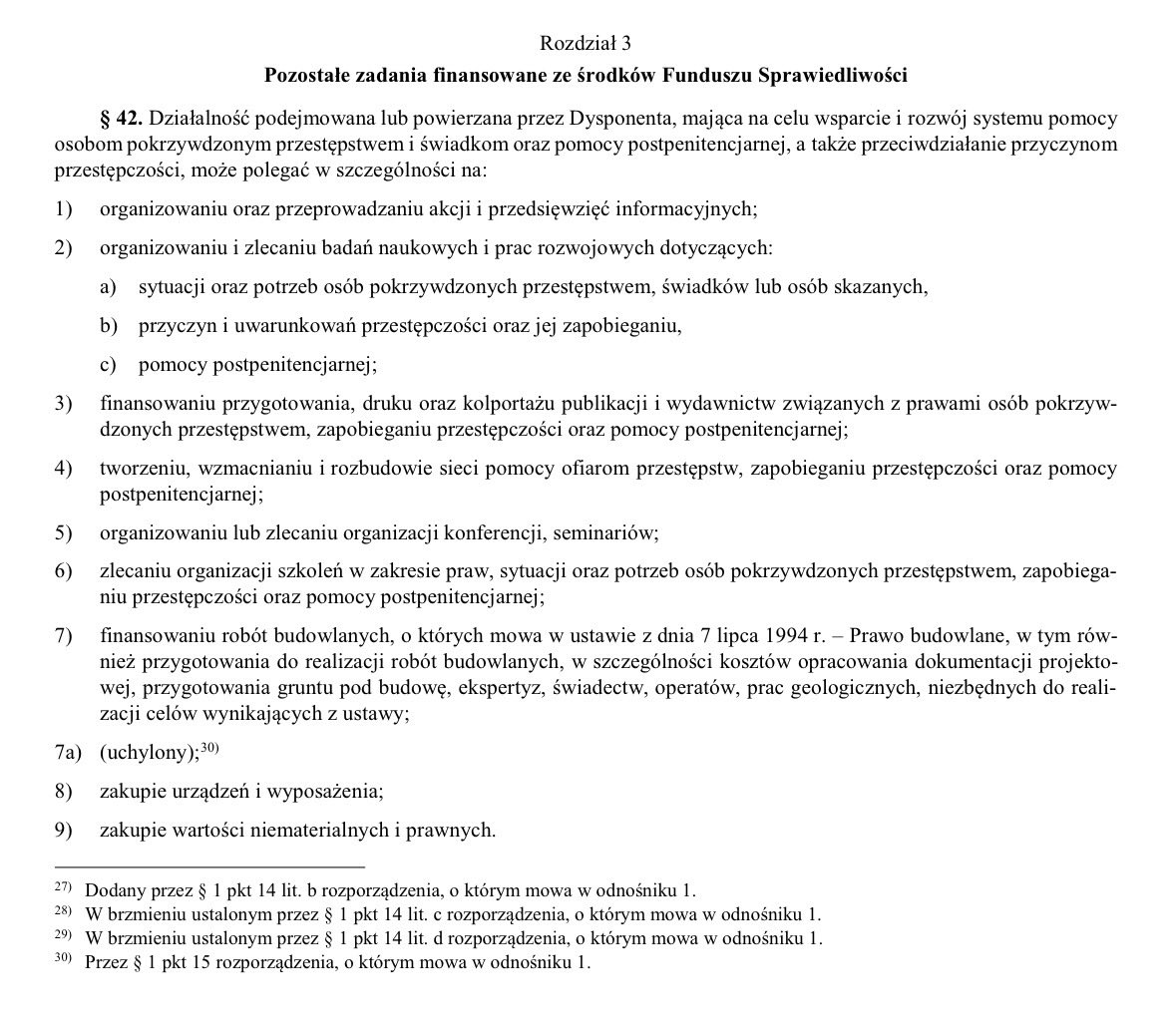 Rozdział 3

Pozostałe zadania finansowane ze środków Funduszu Sprawiedliwości

§ 42. Działalność podejmowana lub powierzana przez Dysponenta, mająca na celu wsparcie i rozwój systemu pomocy osobom pokrzywdzonym przestępstwem i świadkom oraz pomocy postpenitencjarnej, a także przeciwdziałanie przyczynom przestępczości, może polegać w szczególności na:

1) organizowaniu oraz przeprowadzaniu akcji i przedsięwzięć informacyjnych;

2) organizowaniu i zlecaniu badań naukowych i prac rozwojowych dotyczących:

a) sytuacji oraz potrzeb osób pokrzywdzonych przestępstwem, świadków lub osób skazanych,

b) przyczyn i uwarunkowań przestępczości oraz jej zapobieganiu,

c) pomocy postpenitencjarnej;

3) finansowaniu przygotowania, druku oraz kolportażu publikacji i wydawnictw związanych z prawami osób pokrzywdzonych przestępstwem, zapobieganiu przestępczości oraz pomocy postpenitencjarnej;

4) tworzeniu, wzmacnianiu i rozbudowie sieci pomocy ofiarom przestępstw, zapobieganiu przestępczości oraz pomocy postpenitencjarnej;

5) organizowaniu lub zlecaniu organizacji konferencji, seminariów;

6) zlecaniu organizacji szkoleń w zakresie praw, sytuacji oraz potrzeb osób pokrzywdzonych przestępstwem, zapobieganiu przestępczości oraz pomocy postpenitencjarnej;

7) finansowaniu robót budowlanych, o których mowa w ustawie z dnia 7 lipca 1994 r. – Prawo budowlane, w tym również przygotowania do realizacji robót budowlanych, w szczególności kosztów opracowania dokumentacji projektowej, przygotowania gruntu pod budowę, ekspertyz, świadectw, operatów, prac geologicznych, niezbędnych do realizacji celów wynikających z ustawy;

7a) (uchylony);$^{30)}$

8) zakupie urządzeń i wyposażenia;

9) zakupie wartości niematerialnych i prawnych.

$^{27)}$ Dodany przez § 1 pkt 14 lit. b rozporządzenia, o którym mowa w odnośniku 1.
$^{28)}$ W brzmieniu ustalonym przez § 1 pkt 14 lit. c rozporządzenia, o którym mowa w odnośniku 1.
$^{29)}$ W brzmieniu ustalonym przez § 1 pkt 14 lit. d rozporządzenia, o którym mowa w odnośniku 1.
$^{30)}$ Przez § 1 pkt 15 rozporządzenia, o którym mowa w odnośniku 1.